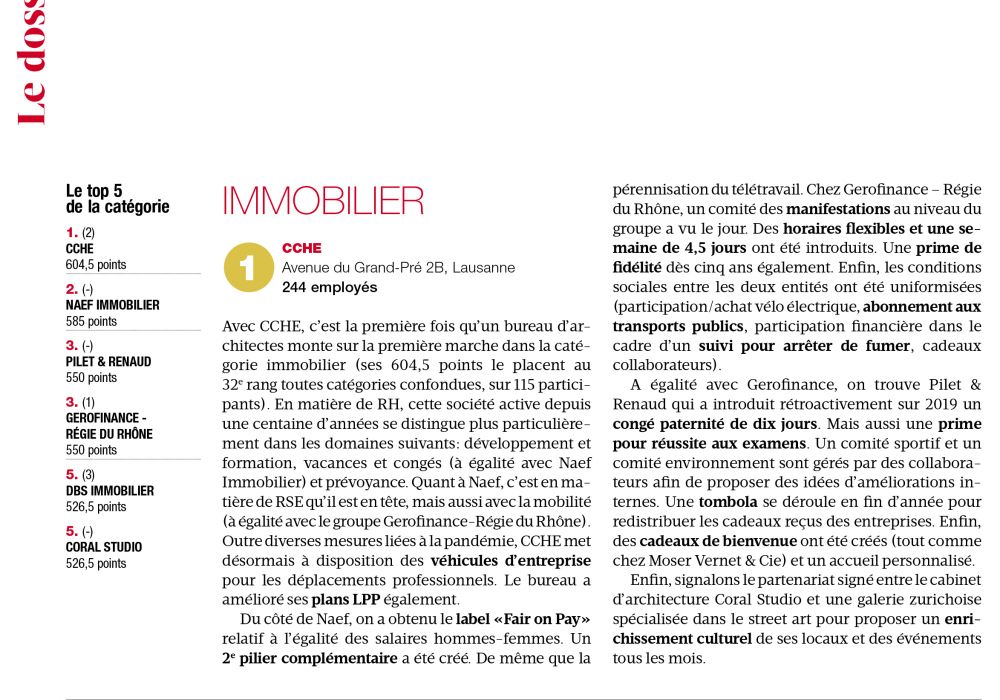 Le doss

Le top 5
de la catégorie

1. (2)
CCHE
604,5 points

2. (-)
NAEF IMMOBILIER
585 points

3. (-)
PILET & RENAUD
550 points

3. (1)
GEROFINANCE - RÉGIE DU RHÔNE
550 points

5. (3)
DBS IMMOBILIER
526,5 points

5. (-)
CORAL STUDIO
526,5 points

IMMOBILIER

1

CCHE
Avenue du Grand-Pré 2B, Lausanne
244 employés

Avec CCHE, c'est la première fois qu'un bureau d'architectes monte sur la première marche dans la catégorie immobilier (ses 604,5 points le placent au 32$^e$ rang toutes catégories confondues, sur 115 participants). En matière de RH, cette société active depuis une centaine d'années se distingue plus particulièrement dans les domaines suivants: développement et formation, vacances et congés (à égalité avec Naef Immobilier) et prévoyance. Quant à Naef, c'est en matière de RSE qu'il est en tête, mais aussi avec la mobilité (à égalité avec le groupe Gerofinance-Régie du Rhône). Outre diverses mesures liées à la pandémie, CCHE met désormais à disposition des véhicules d'entreprise pour les déplacements professionnels. Le bureau a amélioré ses plans LPP également.

Du côté de Naef, on a obtenu le label «Fair on Pay» relatif à l'égalité des salaires hommes-femmes. Un 2$^e$ pilier complémentaire a été créé. De même que la pérennisation du télétravail. Chez Gerofinance – Régie du Rhône, un comité des manifestations au niveau du groupe a vu le jour. Des horaires flexibles et une semaine de 4,5 jours ont été introduits. Une prime de fidélité dès cinq ans également. Enfin, les conditions sociales entre les deux entités ont été uniformisées (participation/achat vélo électrique, abonnement aux transports publics, participation financière dans le cadre d'un suivi pour arrêter de fumer, cadeaux collaborateurs).

A égalité avec Gerofinance, on trouve Pilet & Renaud qui a introduit rétroactivement sur 2019 un congé paternité de dix jours. Mais aussi une prime pour réussite aux examens. Un comité sportif et un comité environnement sont gérés par des collaborateurs afin de proposer des idées d'améliorations internes. Une tombola se déroule en fin d'année pour redistribuer les cadeaux reçus des entreprises. Enfin, des cadeaux de bienvenue ont été créés (tout comme chez Moser Vernet & Cie) et un accueil personnalisé.

Enfin, signalons le partenariat signé entre le cabinet d'architecture Coral Studio et une galerie zurichoise spécialisée dans le street art pour proposer un enrichissement culturel de ses locaux et des événements tous les mois.